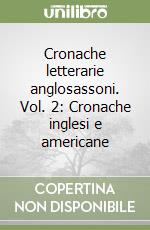 unilibro

Cronache letterarie anglosassoni. Vol. 2: Cronache inglesi e americane

COPERTINA NON DISPONIBILE